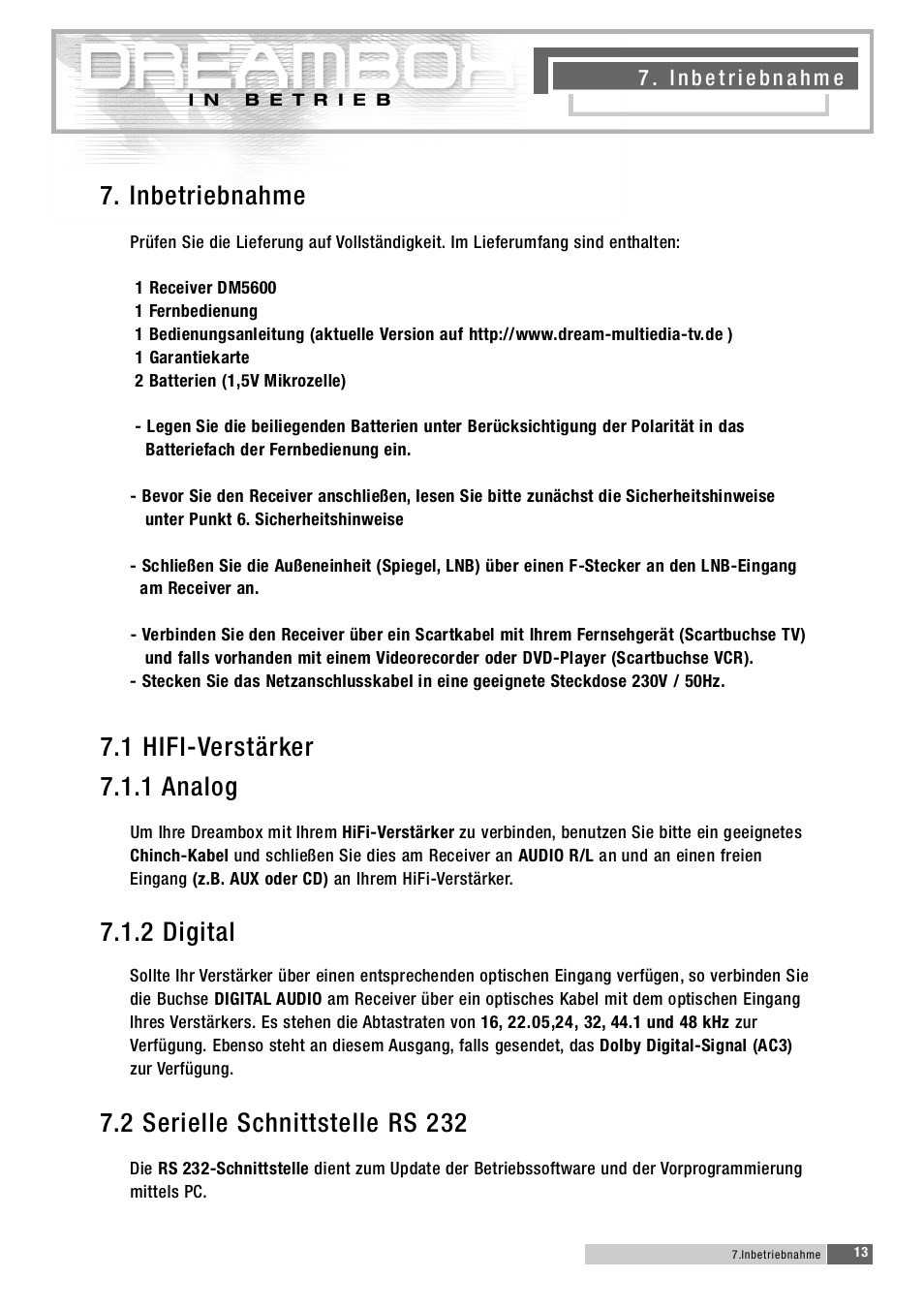 DREAMBOX
IN BETRIEB

7. Inbetriebnahme

7. Inbetriebnahme

Prüfen Sie die Lieferung auf Vollständigkeit. Im Lieferumfang sind enthalten:

1 Receiver DM5600
1 Fernbedienung
1 Bedienungsanleitung (aktuelle Version auf http://www.dream-multiedia-tv.de )
1 Garantiekarte
2 Batterien (1,5V Mikrozelle)

- Legen Sie die beiliegenden Batterien unter Berücksichtigung der Polarität in das Batteriefach der Fernbedienung ein.

- Bevor Sie den Receiver anschließen, lesen Sie bitte zunächst die Sicherheitshinweise unter Punkt 6. Sicherheitshinweise

- Schließen Sie die Außeneinheit (Spiegel, LNB) über einen F-Stecker an den LNB-Eingang am Receiver an.

- Verbinden Sie den Receiver über ein Scartkabel mit Ihrem Fernsehgerät (Scartbuchse TV) und falls vorhanden mit einem Videorecorder oder DVD-Player (Scartbuchse VCR).
- Stecken Sie das Netzanschlusskabel in eine geeignete Steckdose 230V / 50Hz.

7.1 HIFI-Verstärker

7.1.1 Analog

Um Ihre Dreambox mit Ihrem HiFi-Verstärker zu verbinden, benutzen Sie bitte ein geeignetes Chinch-Kabel und schließen Sie dies am Receiver an AUDIO R/L an und an einen freien Eingang (z.B. AUX oder CD) an Ihrem HiFi-Verstärker.

7.1.2 Digital

Sollte Ihr Verstärker über einen entsprechenden optischen Eingang verfügen, so verbinden Sie die Buchse DIGITAL AUDIO am Receiver über ein optisches Kabel mit dem optischen Eingang Ihres Verstärkers. Es stehen die Abtastraten von 16, 22.05,24, 32, 44.1 und 48 kHz zur Verfügung. Ebenso steht an diesem Ausgang, falls gesendet, das Dolby Digital-Signal (AC3) zur Verfügung.

7.2 Serielle Schnittstelle RS 232

Die RS 232-Schnittstelle dient zum Update der Betriebssoftware und der Vorprogrammierung mittels PC.

7.Inbetriebnahme 13